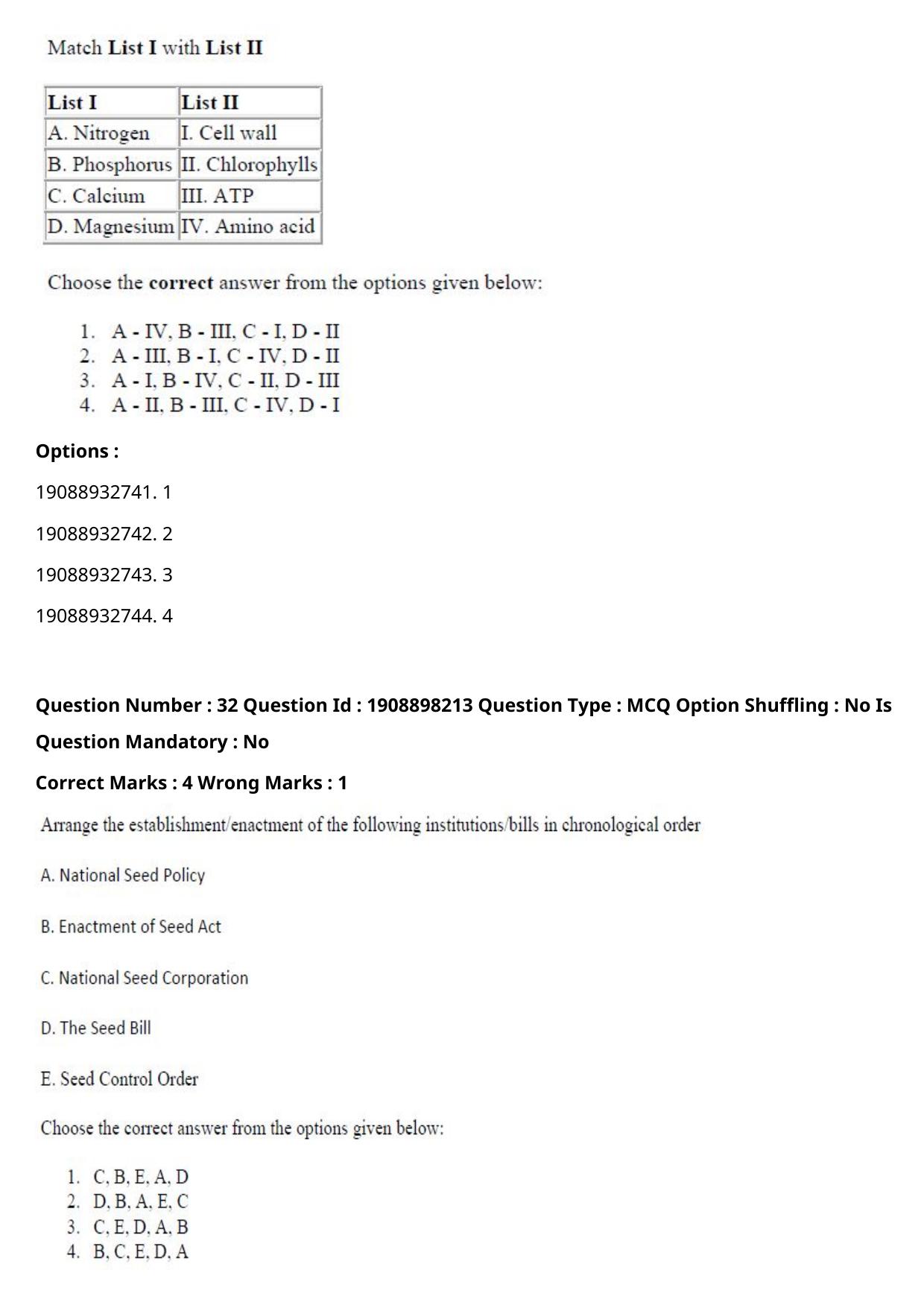 Match List I with List II

| List I | List II |
|---|---|
| A. Nitrogen | I. Cell wall |
| B. Phosphorus | II. Chlorophylls |
| C. Calcium | III. ATP |
| D. Magnesium | IV. Amino acid |

Choose the correct answer from the options given below:

1. A - IV, B - III, C - I, D - II
2. A - III, B - I, C - IV, D - II
3. A - I, B - IV, C - II, D - III
4. A - II, B - III, C - IV, D - I

Options :

19088932741. 1

19088932742. 2

19088932743. 3

19088932744. 4

Question Number : 32 Question Id : 1908898213 Question Type : MCQ Option Shuffling : No Is Question Mandatory : No

Correct Marks : 4 Wrong Marks : 1

Arrange the establishment/enactment of the following institutions/bills in chronological order

A. National Seed Policy

B. Enactment of Seed Act

C. National Seed Corporation

D. The Seed Bill

E. Seed Control Order

Choose the correct answer from the options given below:

1. C, B, E, A, D
2. D, B, A, E, C
3. C, E, D, A, B
4. B, C, E, D, A